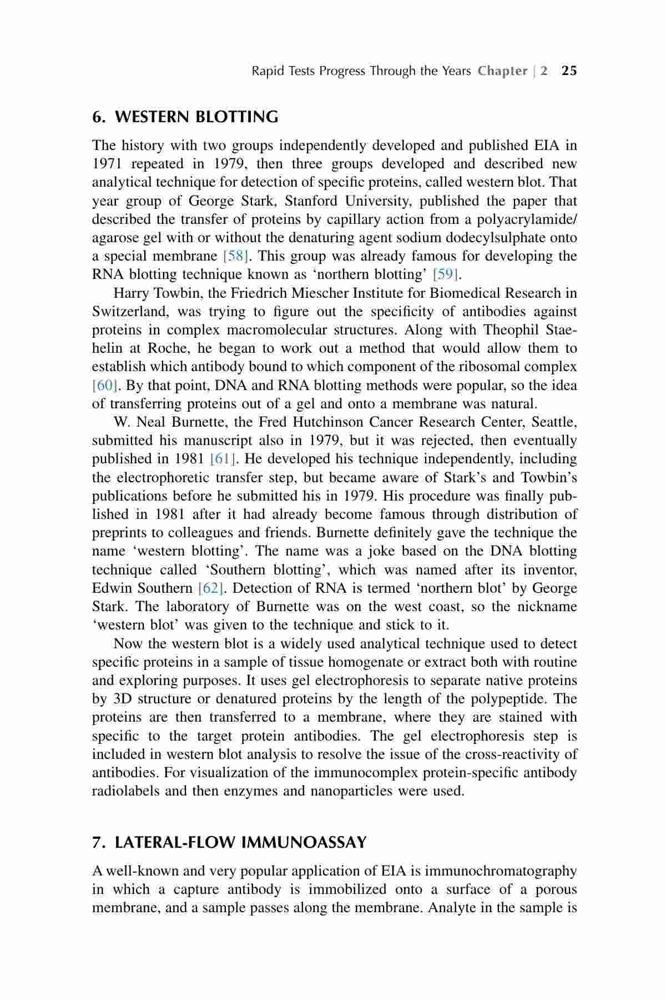 Rapid Tests Progress Through the Years Chapter | 2 25

6. WESTERN BLOTTING

The history with two groups independently developed and published EIA in 1971 repeated in 1979, then three groups developed and described new analytical technique for detection of specific proteins, called western blot. That year group of George Stark, Stanford University, published the paper that described the transfer of proteins by capillary action from a polyacrylamide/agarose gel with or without the denaturing agent sodium dodecylsulphate onto a special membrane [58]. This group was already famous for developing the RNA blotting technique known as 'northern blotting' [59].

Harry Towbin, the Friedrich Miescher Institute for Biomedical Research in Switzerland, was trying to figure out the specificity of antibodies against proteins in complex macromolecular structures. Along with Theophil Staehelin at Roche, he began to work out a method that would allow them to establish which antibody bound to which component of the ribosomal complex [60]. By that point, DNA and RNA blotting methods were popular, so the idea of transferring proteins out of a gel and onto a membrane was natural.

W. Neal Burnette, the Fred Hutchinson Cancer Research Center, Seattle, submitted his manuscript also in 1979, but it was rejected, then eventually published in 1981 [61]. He developed his technique independently, including the electrophoretic transfer step, but became aware of Stark's and Towbin's publications before he submitted his in 1979. His procedure was finally published in 1981 after it had already become famous through distribution of preprints to colleagues and friends. Burnette definitely gave the technique the name 'western blotting'. The name was a joke based on the DNA blotting technique called 'Southern blotting', which was named after its inventor, Edwin Southern [62]. Detection of RNA is termed 'northern blot' by George Stark. The laboratory of Burnette was on the west coast, so the nickname 'western blot' was given to the technique and stick to it.

Now the western blot is a widely used analytical technique used to detect specific proteins in a sample of tissue homogenate or extract both with routine and exploring purposes. It uses gel electrophoresis to separate native proteins by 3D structure or denatured proteins by the length of the polypeptide. The proteins are then transferred to a membrane, where they are stained with specific to the target protein antibodies. The gel electrophoresis step is included in western blot analysis to resolve the issue of the cross-reactivity of antibodies. For visualization of the immunocomplex protein-specific antibody radiolabels and then enzymes and nanoparticles were used.

7. LATERAL-FLOW IMMUNOASSAY

A well-known and very popular application of EIA is immunochromatography in which a capture antibody is immobilized onto a surface of a porous membrane, and a sample passes along the membrane. Analyte in the sample is